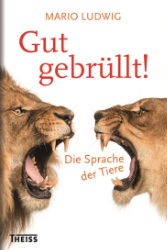 MARIO LUDWIG

Gut gebrüllt!

Die Sprache der Tiere

THEISS